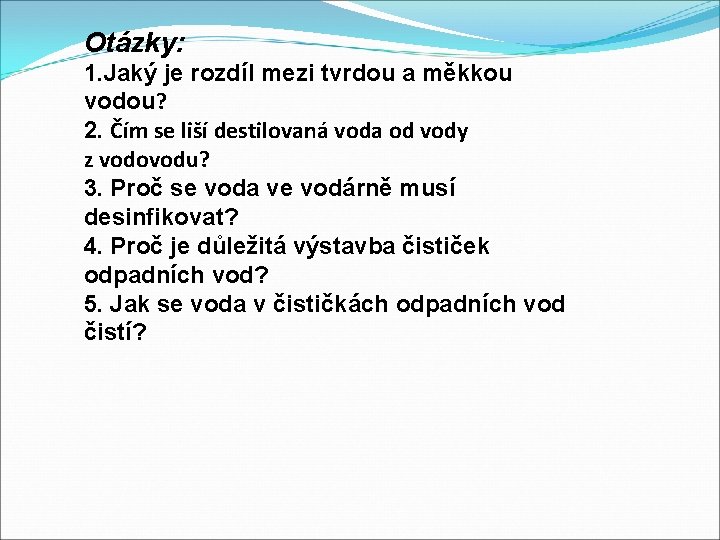 Otázky:
1.Jaký je rozdíl mezi tvrdou a měkkou vodou?
2. Čím se liší destilovaná voda od vody z vodovodu?
3. Proč se voda ve vodárně musí desinfikovat?
4. Proč je důležitá výstavba čističek odpadních vod?
5. Jak se voda v čističkách odpadních vod čistí?